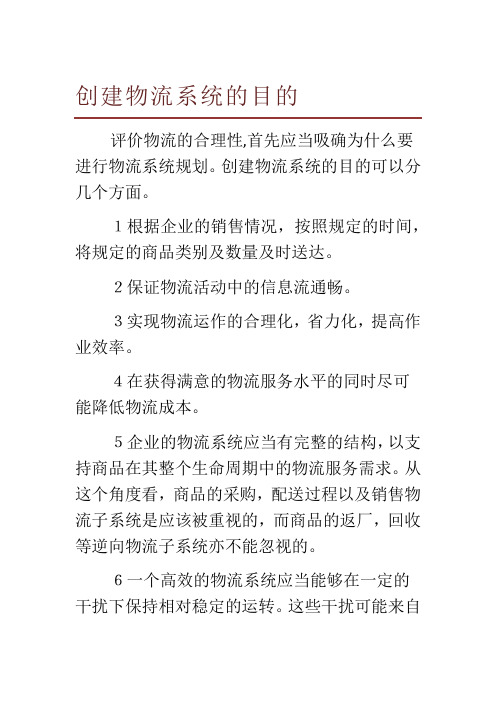 创建物流系统的目的

评价物流的合理性,首先应当吸确为什么要进行物流系统规划。创建物流系统的目的可以分几个方面。

1 根据企业的销售情况，按照规定的时间，将规定的商品类别及数量及时送达。

2 保证物流活动中的信息流通畅。

3 实现物流运作的合理化，省力化，提高作业效率。

4 在获得满意的物流服务水平的同时尽可能降低物流成本。

5 企业的物流系统应当有完整的结构，以支持商品在其整个生命周期中的物流服务需求。从这个角度看，商品的采购，配送过程以及销售物流子系统是应该被重视的，而商品的返厂，回收等逆向物流子系统亦不能忽视的。

6 一个高效的物流系统应当能够在一定的干扰下保持相对稳定的运转。这些干扰可能来自